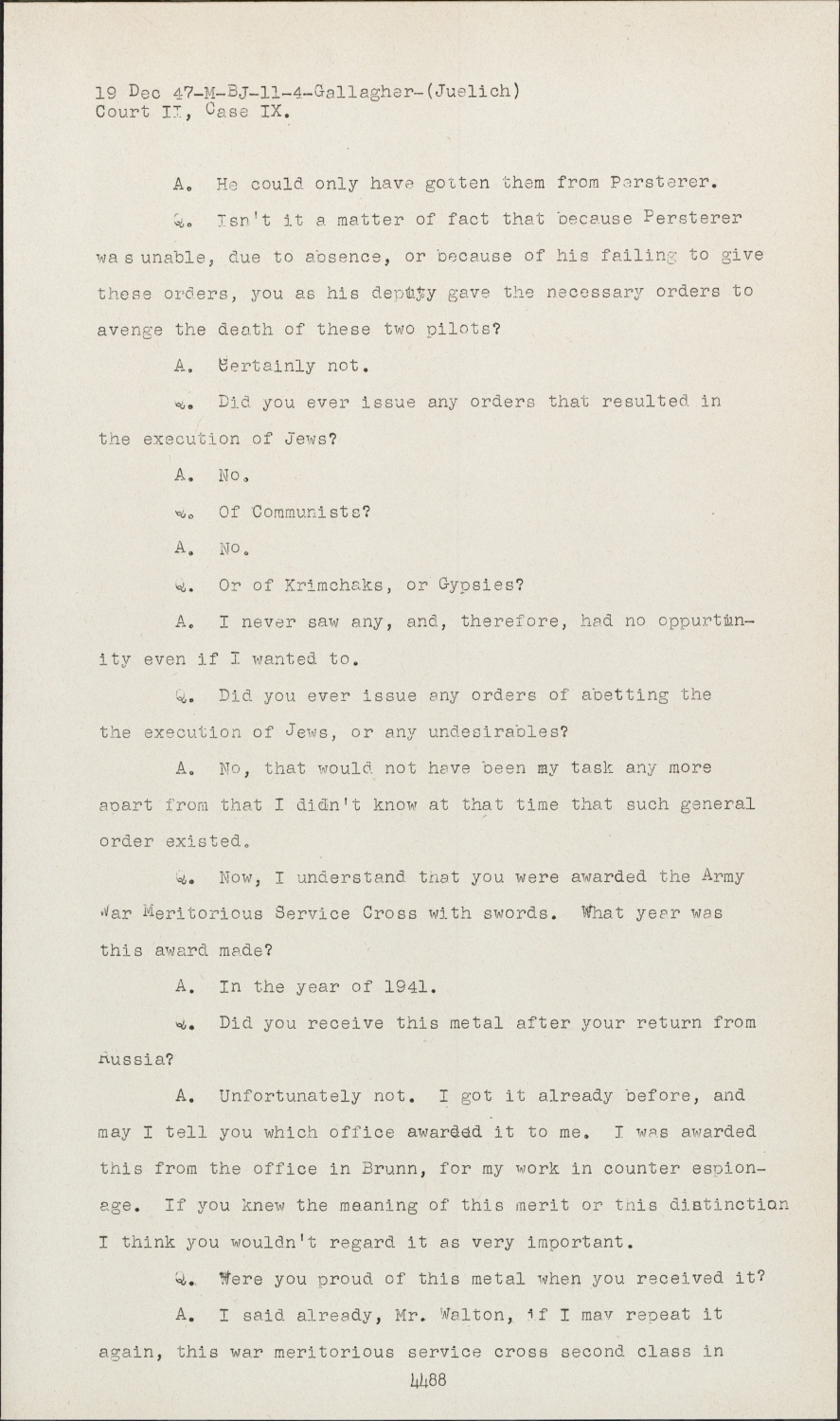 19 Dec 47-M-BJ-11-4-Gallagher-(Juelich)
Court II, Case IX.

A. He could only have gotten them from Persterer.

Q. Isn't it a matter of fact that because Persterer was unable, due to absence, or because of his failing to give these orders, you as his deputy gave the necessary orders to avenge the death of these two pilots?

A. Certainly not.

Q. Did you ever issue any orders that resulted in the execution of Jews?

A. No.

Q. Of Communists?

A. No.

Q. Or of Krimchaks, or Gypsies?

A. I never saw any, and, therefore, had no oppurtunity even if I wanted to.

Q. Did you ever issue any orders of abetting the the execution of Jews, or any undesirables?

A. No, that would not have been my task any more apart from that I didn't know at that time that such general order existed.

Q. Now, I understand that you were awarded the Army War Meritorious Service Cross with swords. What year was this award made?

A. In the year of 1941.

Q. Did you receive this metal after your return from Russia?

A. Unfortunately not. I got it already before, and may I tell you which office awarded it to me. I was awarded this from the office in Brunn, for my work in counter espionage. If you knew the meaning of this merit or this distinction I think you wouldn't regard it as very important.

Q. Were you proud of this metal when you received it?

A. I said already, Mr. Walton, if I may repeat it again, this war meritorious service cross second class in

4488